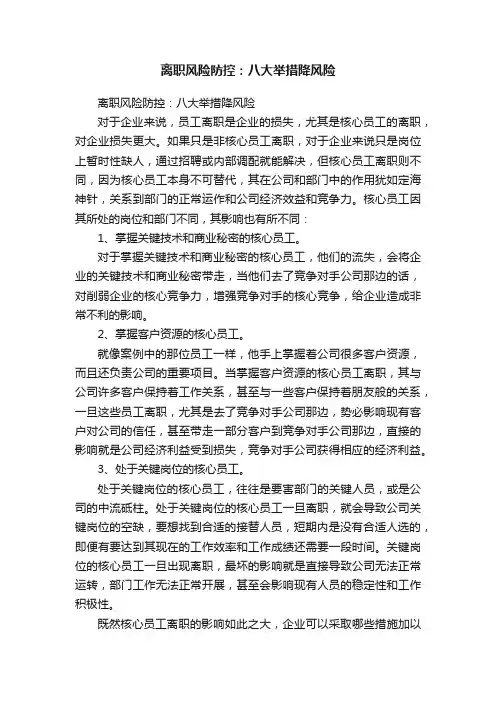 离职风险防控：八大举措降风险

离职风险防控：八大举措降风险

对于企业来说，员工离职是企业的损失，尤其是核心员工的离职，对企业损失更大。如果只是非核心员工离职，对于企业来说只是岗位上暂时性缺人，通过招聘或内部调配就能解决，但核心员工离职则不同，因为核心员工本身不可替代，其在公司和部门中的作用犹如定海神针，关系到部门的正常运作和公司经济效益和竞争力。核心员工因其所处的岗位和部门不同，其影响也有所不同：

1、掌握关键技术和商业秘密的核心员工。

对于掌握关键技术和商业秘密的核心员工，他们的流失，会将企业的关键技术和商业秘密带走，当他们去了竞争对手公司那边的话，对削弱企业的核心竞争力，增强竞争对手的核心竞争，给企业造成非常不利的影响。

2、掌握客户资源的核心员工。

就像案例中的那位员工一样，他手上掌握着公司很多客户资源，而且还负责公司的重要项目。当掌握客户资源的核心员工离职，其与公司许多客户保持着工作关系，甚至与一些客户保持着朋友般的关系，一旦这些员工离职，尤其是去了竞争对手公司那边，势必影响现有客户对公司的信任，甚至带走一部分客户到竞争对手公司那边，直接的影响就是公司经济利益受到损失，竞争对手公司获得相应的经济利益。

3、处于关键岗位的核心员工。

处于关键岗位的核心员工，往往是要害部门的关键人员，或是公司的中流砥柱。处于关键岗位的核心员工一旦离职，就会导致公司关键岗位的空缺，要想找到合适的接替人员，短期内是没有合适人选的，即便有要达到其现在的工作效率和工作成绩还需要一段时间。关键岗位的核心员工一旦出现离职，最坏的影响就是直接导致公司无法正常运转，部门工作无法正常开展，甚至会影响现有人员的稳定性和工作积极性。

既然核心员工离职的影响如此之大，企业可以采取哪些措施加以